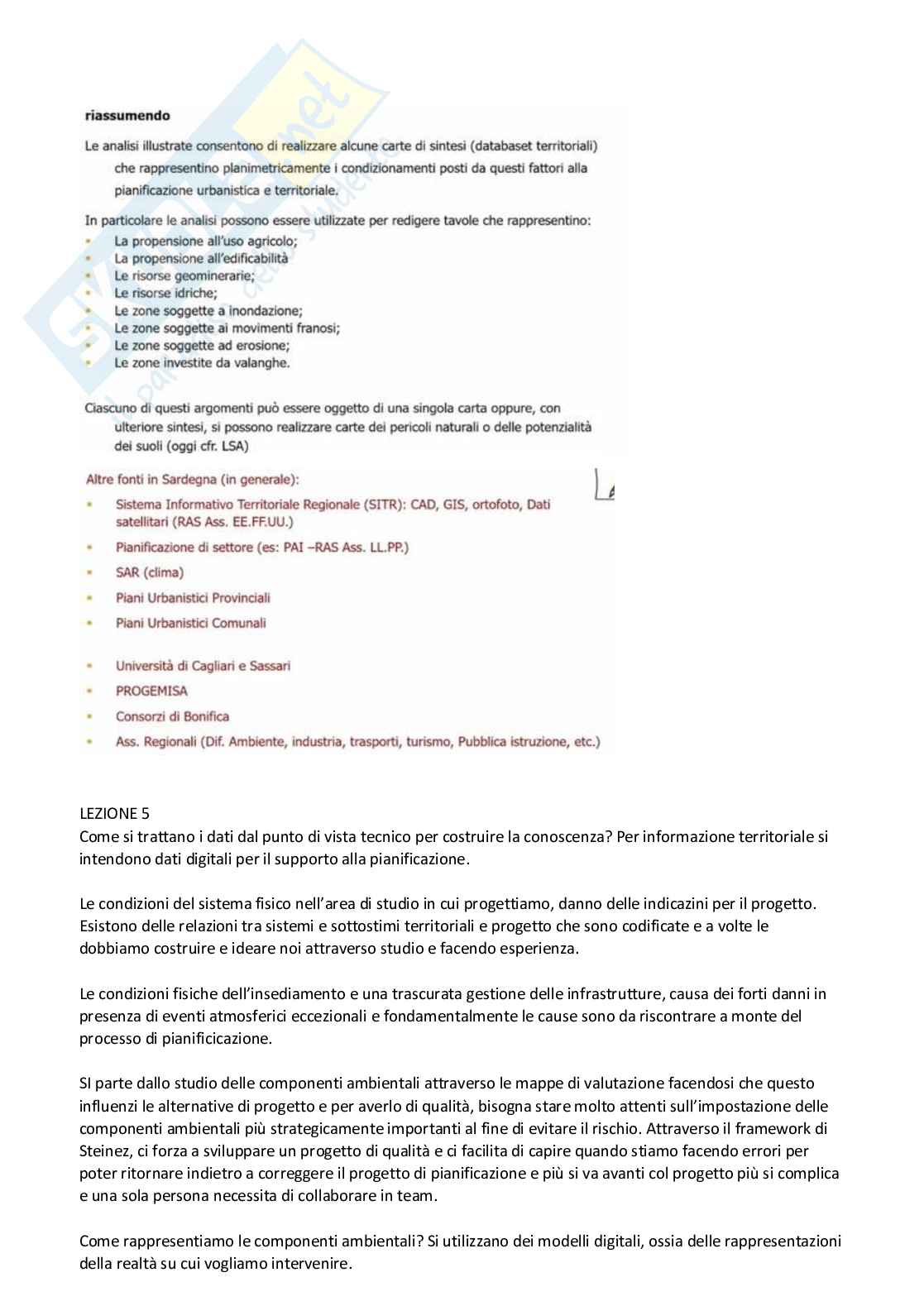 riassumendo

Le analisi illustrate consentono di realizzare alcune carte di sintesi (databaset territoriali) che rappresentino planimetricamente i condizionamenti posti da questi fattori alla pianificazione urbanistica e territoriale.

In particolare le analisi possono essere utilizzate per redigere tavole che rappresentino:
- La propensione all'uso agricolo;
- La propensione all'edificabilità
- Le risorse geominerarie;
- Le risorse idriche;
- Le zone soggette a inondazione;
- Le zone soggette ai movimenti franosi;
- Le zone soggette ad erosione;
- Le zone investite da valanghe.

Ciascuno di questi argomenti può essere oggetto di una singola carta oppure, con ulteriore sintesi, si possono realizzare carte dei pericoli naturali o delle potenzialità dei suoli (oggi cfr. LSA)

Altre fonti in Sardegna (in generale):
- Sistema Informativo Territoriale Regionale (SITR): CAD, GIS, ortofoto, Dati satellitari (RAS Ass. EE.FF.UU.)
- Pianificazione di settore (es: PAI –RAS Ass. LL.PP.)
- SAR (clima)
- Piani Urbanistici Provinciali
- Piani Urbanistici Comunali
- Università di Cagliari e Sassari
- PROGEMISA
- Consorzi di Bonifica
- Ass. Regionali (Dif. Ambiente, industria, trasporti, turismo, Pubblica istruzione, etc.)

LEZIONE 5
Come si trattano i dati dal punto di vista tecnico per costruire la conoscenza? Per informazione territoriale si intendono dati digitali per il supporto alla pianificazione.

Le condizioni del sistema fisico nell'area di studio in cui progettiamo, danno delle indicazini per il progetto. Esistono delle relazioni tra sistemi e sottostimi territoriali e progetto che sono codificate e a volte le dobbiamo costruire e ideare noi attraverso studio e facendo esperienza.

Le condizioni fisiche dell'insediamento e una trascurata gestione delle infrastrutture, causa dei forti danni in presenza di eventi atmosferici eccezionali e fondamentalmente le cause sono da riscontrare a monte del processo di pianificicazione.

SI parte dallo studio delle componenti ambientali attraverso le mappe di valutazione facendosi che questo influenzi le alternative di progetto e per averlo di qualità, bisogna stare molto attenti sull'impostazione delle componenti ambientali più strategicamente importanti al fine di evitare il rischio. Attraverso il framework di Steinez, ci forza a sviluppare un progetto di qualità e ci facilita di capire quando stiamo facendo errori per poter ritornare indietro a correggere il progetto di pianificazione e più si va avanti col progetto più si complica e una sola persona necessita di collaborare in team.

Come rappresentiamo le componenti ambientali? Si utilizzano dei modelli digitali, ossia delle rappresentazioni della realtà su cui vogliamo intervenire.